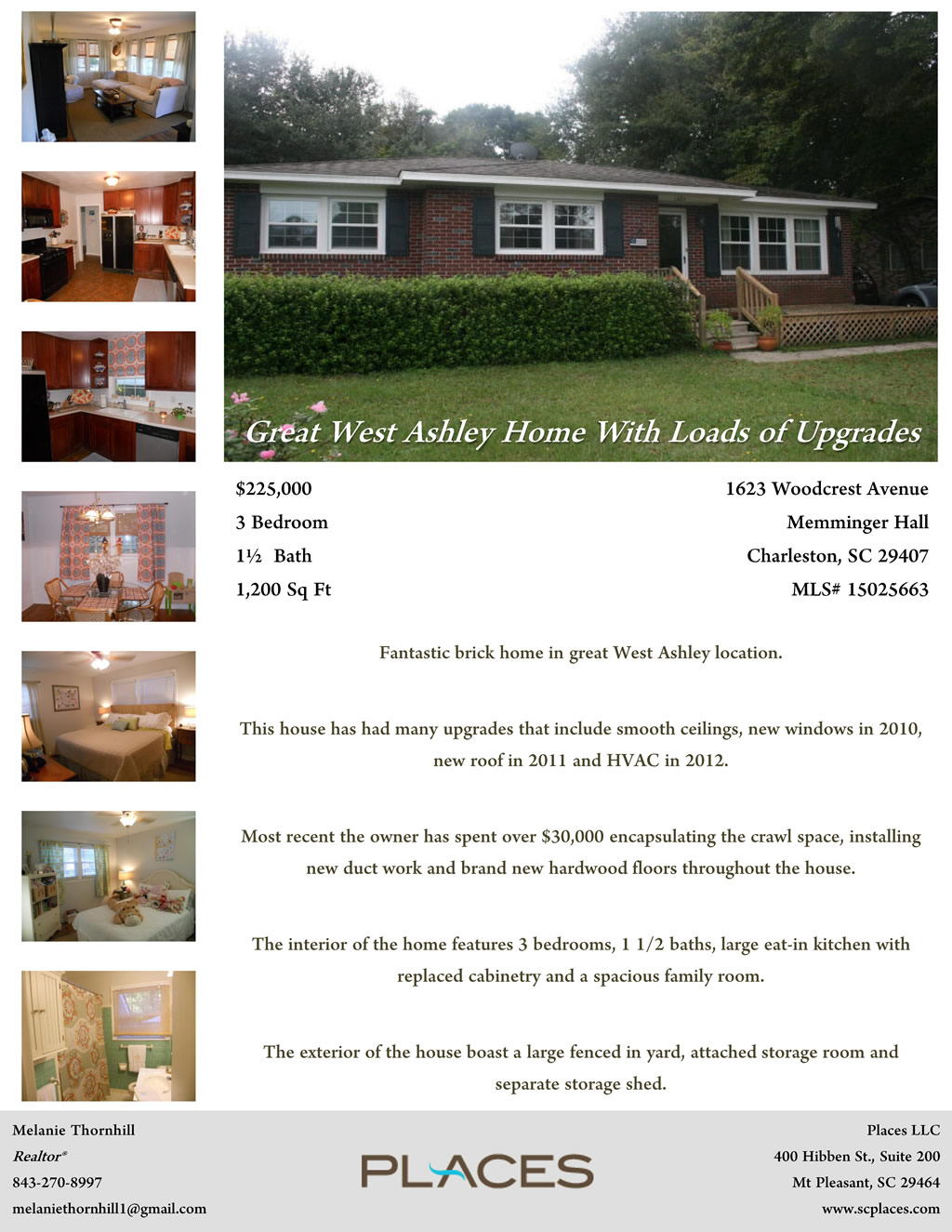 Great West Ashley Home With Loads of Upgrades

$225,000
3 Bedroom
1½ Bath
1,200 Sq Ft

1623 Woodcrest Avenue
Memminger Hall
Charleston, SC 29407
MLS# 15025663

Fantastic brick home in great West Ashley location.

This house has had many upgrades that include smooth ceilings, new windows in 2010, new roof in 2011 and HVAC in 2012.

Most recent the owner has spent over $30,000 encapsulating the crawl space, installing new duct work and brand new hardwood floors throughout the house.

The interior of the home features 3 bedrooms, 1 1/2 baths, large eat-in kitchen with replaced cabinetry and a spacious family room.

The exterior of the house boast a large fenced in yard, attached storage room and separate storage shed.

Melanie Thornhill
Realtor®
843-270-8997
melaniethornhill1@gmail.com

PLACES

Places LLC
400 Hibben St., Suite 200
Mt Pleasant, SC 29464
www.scplaces.com